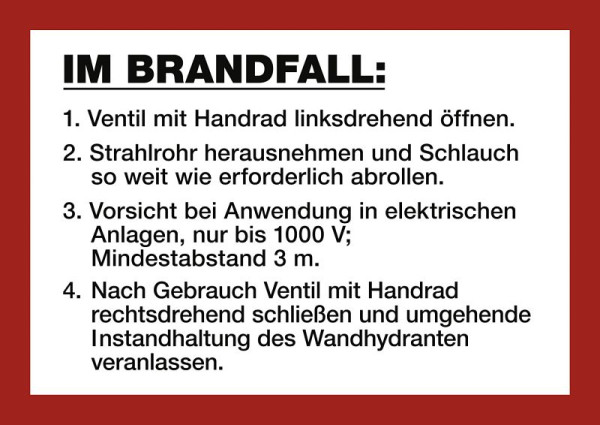 IM BRANDFALL:

1. Ventil mit Handrad linksdrehend öffnen.

2. Strahlrohr herausnehmen und Schlauch so weit wie erforderlich abrollen.

3. Vorsicht bei Anwendung in elektrischen Anlagen, nur bis 1000 V; Mindestabstand 3 m.

4. Nach Gebrauch Ventil mit Handrad rechtsdrehend schließen und umgehende Instandhaltung des Wandhydranten veranlassen.